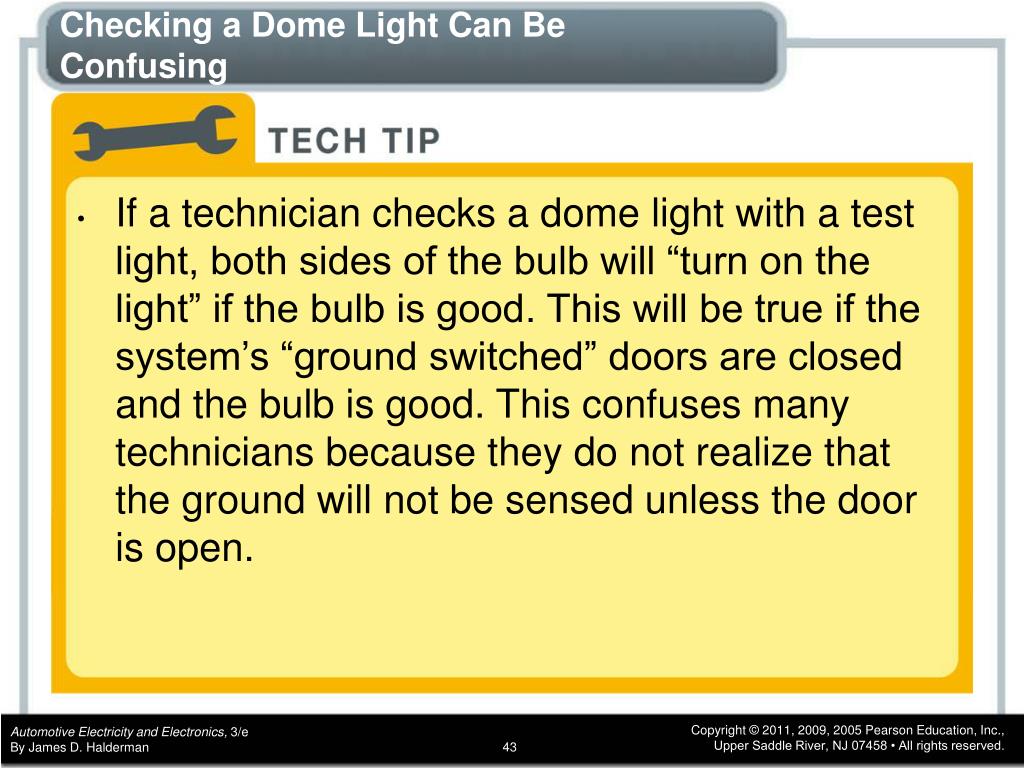 Checking a Dome Light Can Be Confusing

TECH TIP

• If a technician checks a dome light with a test light, both sides of the bulb will “turn on the light” if the bulb is good. This will be true if the system’s “ground switched” doors are closed and the bulb is good. This confuses many technicians because they do not realize that the ground will not be sensed unless the door is open.

Automotive Electricity and Electronics, 3/e
By James D. Halderman

43

Copyright © 2011, 2009, 2005 Pearson Education, Inc.,
Upper Saddle River, NJ 07458 • All rights reserved.